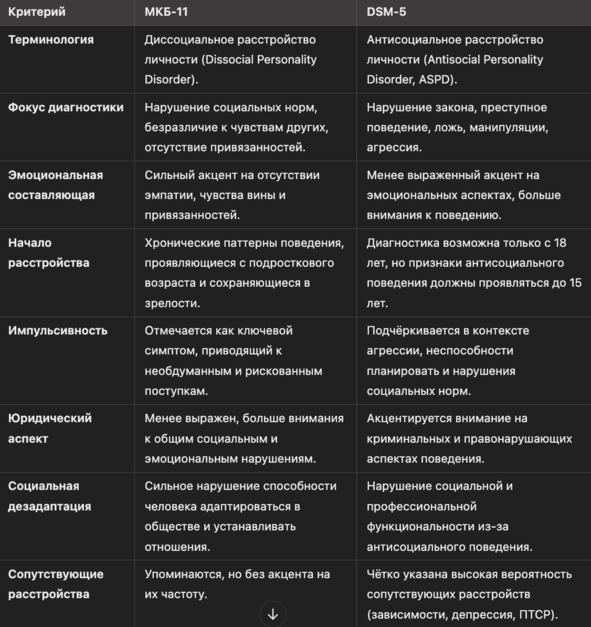 | Критерий | МКБ-11 | DSM-5 |
|---|---|---|
| Терминология | Диссоциальное расстройство личности (Dissocial Personality Disorder). | Антисоциальное расстройство личности (Antisocial Personality Disorder, ASPD). |
| Фокус диагностики | Нарушение социальных норм, безразличие к чувствам других, отсутствие привязанностей. | Нарушение закона, преступное поведение, ложь, манипуляции, агрессия. |
| Эмоциональная составляющая | Сильный акцент на отсутствии эмпатии, чувства вины и привязанностей. | Менее выраженный акцент на эмоциональных аспектах, больше внимания к поведению. |
| Начало расстройства | Хронические паттерны поведения, проявляющиеся с подросткового возраста и сохраняющиеся в зрелости. | Диагностика возможна только с 18 лет, но признаки антисоциального поведения должны проявляться до 15 лет. |
| Импульсивность | Отмечается как ключевой симптом, приводящий к необдуманным и рискованным поступкам. | Подчёркивается в контексте агрессии, неспособности планировать и нарушения социальных норм. |
| Юридический аспект | Менее выражен, больше внимания к общим социальным и эмоциональным нарушениям. | Акцентируется внимание на криминальных и правонарушающих аспектах поведения. |
| Социальная дезадаптация | Сильное нарушение способности человека адаптироваться в обществе и устанавливать отношения. | Нарушение социальной и профессиональной функциональности из-за антисоциального поведения. |
| Сопутствующие расстройства | Упоминаются, но без акцента на их частоту. | Чётко указана высокая вероятность сопутствующих расстройств (зависимости, депрессия, ПТСР). |